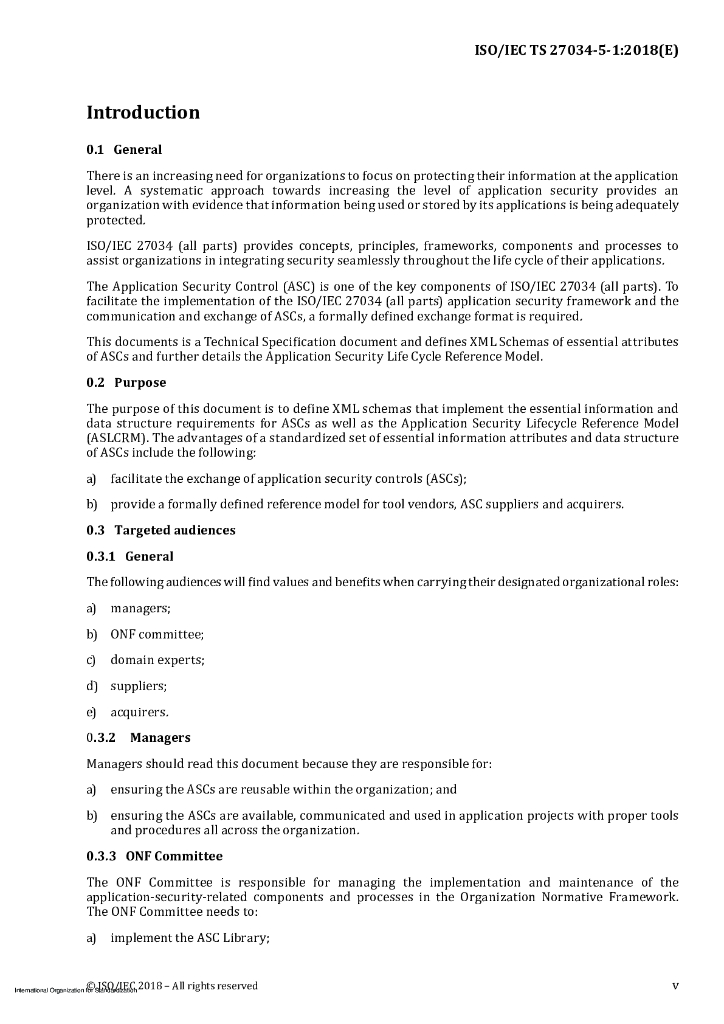 ISO/IEC TS 27034-5-1:2018(E)

Introduction

0.1 General

There is an increasing need for organizations to focus on protecting their information at the application level. A systematic approach towards increasing the level of application security provides an organization with evidence that information being used or stored by its applications is being adequately protected.

ISO/IEC 27034 (all parts) provides concepts, principles, frameworks, components and processes to assist organizations in integrating security seamlessly throughout the life cycle of their applications.

The Application Security Control (ASC) is one of the key components of ISO/IEC 27034 (all parts). To facilitate the implementation of the ISO/IEC 27034 (all parts) application security framework and the communication and exchange of ASCs, a formally defined exchange format is required.

This documents is a Technical Specification document and defines XML Schemas of essential attributes of ASCs and further details the Application Security Life Cycle Reference Model.

0.2 Purpose

The purpose of this document is to define XML schemas that implement the essential information and data structure requirements for ASCs as well as the Application Security Lifecycle Reference Model (ASLCRM). The advantages of a standardized set of essential information attributes and data structure of ASCs include the following:

a) facilitate the exchange of application security controls (ASCs);

b) provide a formally defined reference model for tool vendors, ASC suppliers and acquirers.

0.3 Targeted audiences

0.3.1 General

The following audiences will find values and benefits when carrying their designated organizational roles:

a) managers;

b) ONF committee;

c) domain experts;

d) suppliers;

e) acquirers.

0.3.2 Managers

Managers should read this document because they are responsible for:

a) ensuring the ASCs are reusable within the organization; and

b) ensuring the ASCs are available, communicated and used in application projects with proper tools and procedures all across the organization.

0.3.3 ONF Committee

The ONF Committee is responsible for managing the implementation and maintenance of the application-security-related components and processes in the Organization Normative Framework. The ONF Committee needs to:

a) implement the ASC Library;

International Organization for Standardization © ISO/IEC 2018 – All rights reserved

v